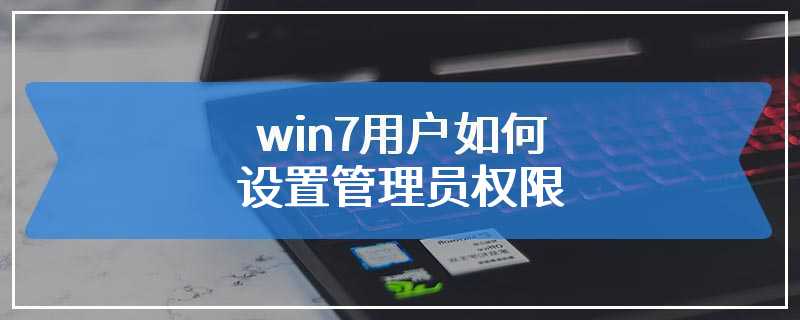 win7用户如何
设置管理员权限